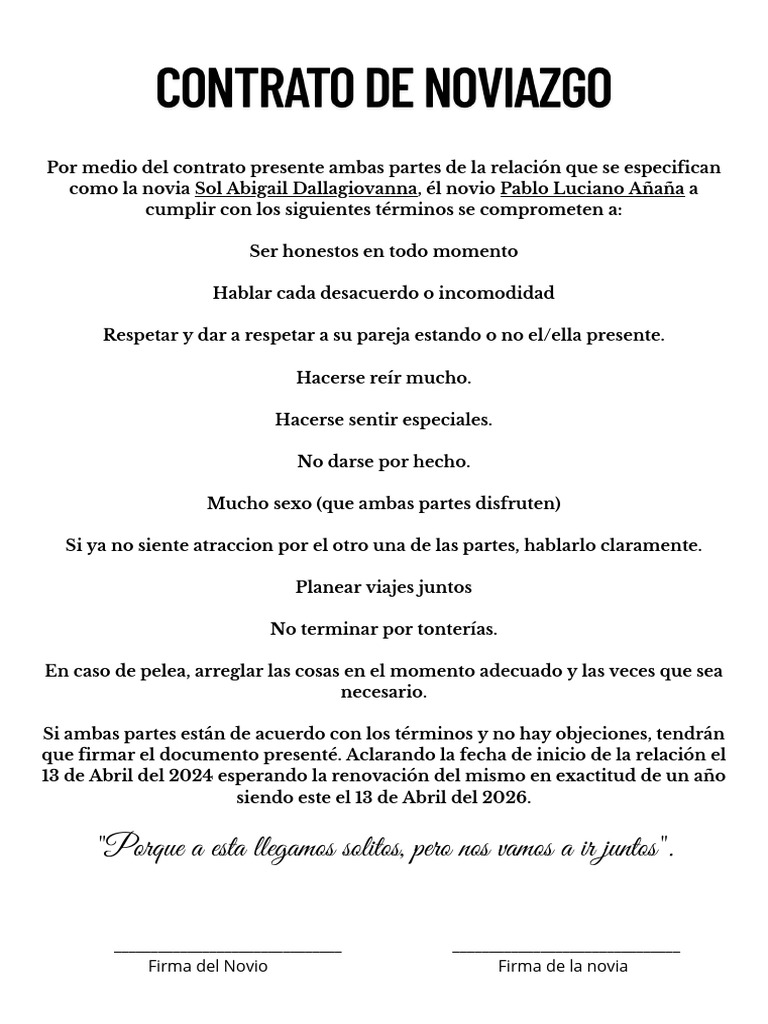 CONTRATO DE NOVIAZGO

Por medio del contrato presente ambas partes de la relación que se especifican como la novia Sol Abigail Dallagiovanna, él novio Pablo Luciano Añaña a cumplir con los siguientes términos se comprometen a:

Ser honestos en todo momento

Hablar cada desacuerdo o incomodidad

Respetar y dar a respetar a su pareja estando o no el/ella presente.

Hacerse reír mucho.

Hacerse sentir especiales.

No darse por hecho.

Mucho sexo (que ambas partes disfruten)

Si ya no siente atraccion por el otro una de las partes, hablarlo claramente.

Planear viajes juntos

No terminar por tonterías.

En caso de pelea, arreglar las cosas en el momento adecuado y las veces que sea necesario.

Si ambas partes están de acuerdo con los términos y no hay objeciones, tendrán que firmar el documento presenté. Aclarando la fecha de inicio de la relación el 13 de Abril del 2024 esperando la renovación del mismo en exactitud de un año siendo este el 13 de Abril del 2026.

"Porque a esta llegamos solitos, pero nos vamos a ir juntos".

Firma del Novio

Firma de la novia